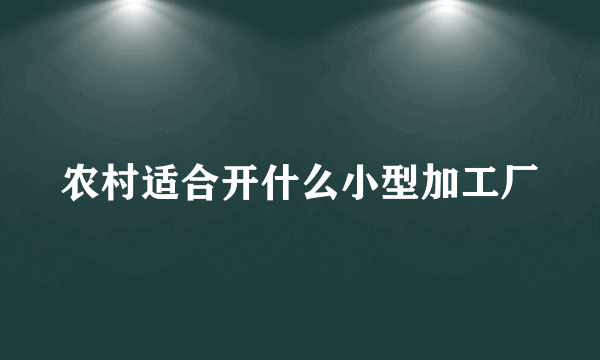 农村适合开什么小型加工厂